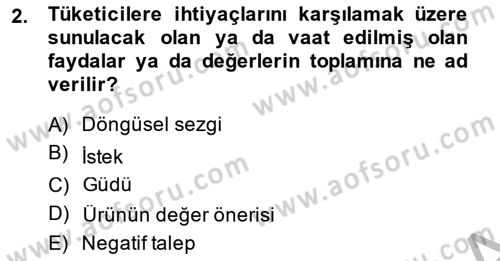 2. Tüketicilere ihtiyaçlarını karşılamak üzere sunulacak olan ya da vaat edilmiş olan faydalar ya da değerlerin toplamına ne ad verilir?

A) Döngüsel sezgi
B) İstek
C) Güdü
D) Ürünün değer önerisi
E) Negatif talep

www.aofsoru.com www.aofsoru.com www.aofsoru.com www.aofsoru.com www.aofsoru.com